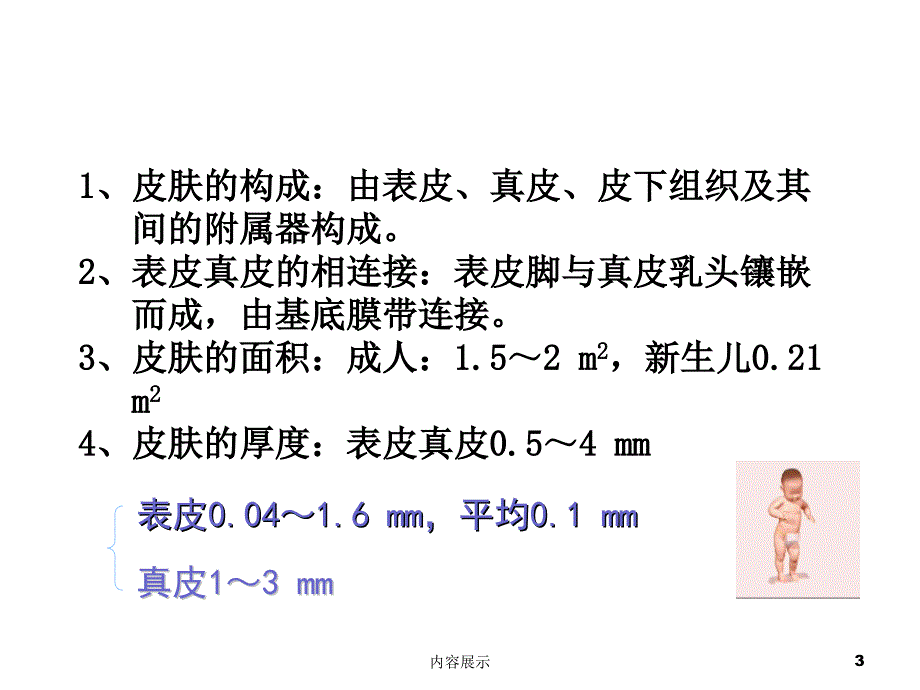 1、皮肤的构成：由表皮、真皮、皮下组织及其间的附属器构成。

2、表皮真皮的相连接：表皮脚与真皮乳头镶嵌而成，由基底膜带连接。

3、皮肤的面积：成人：1.5～2 $m^2$，新生儿0.21 $m^2$

4、皮肤的厚度：表皮真皮0.5～4 mm

表皮0.04～1.6 mm，平均0.1 mm

真皮1～3 mm

内容展示

3